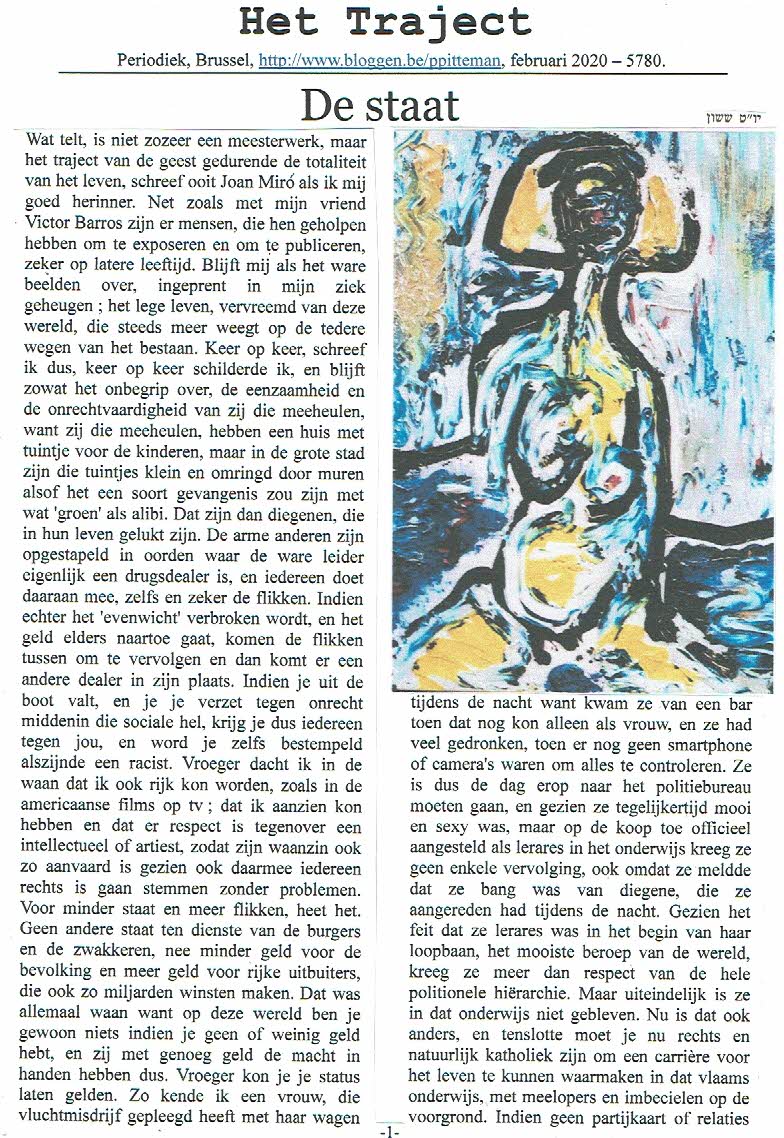 Het Traject

Periodiek, Brussel, http://www.bloggen.be/ppitteman, februari 2020 – 5780.

De staat

יו"ט ששון

Wat telt, is niet zozeer een meesterwerk, maar het traject van de geest gedurende de totaliteit van het leven, schreef ooit Joan Miró als ik mij goed herinner. Net zoals met mijn vriend Victor Barros zijn er mensen, die hen geholpen hebben om te exposeren en om te publiceren, zeker op latere leeftijd. Blijft mij als het ware beelden over, ingeprent in mijn ziek geheugen ; het lege leven, vervreemd van deze wereld, die steeds meer weegt op de tedere wegen van het bestaan. Keer op keer, schreef ik dus, keer op keer schilderde ik, en blijft zowat het onbegrip over, de eenzaamheid en de onrechtvaardigheid van zij die meeheulen, want zij die meeheulen, hebben een huis met tuintje voor de kinderen, maar in de grote stad zijn die tuintjes klein en omringd door muren alsof het een soort gevangenis zou zijn met wat 'groen' als alibi. Dat zijn dan diegenen, die in hun leven gelukt zijn. De arme anderen zijn opgestapeld in oorden waar de ware leider eigenlijk een drugsdealer is, en iedereen doet daaraan mee, zelfs en zeker de flikken. Indien echter het 'evenwicht' verbroken wordt, en het geld elders naartoe gaat, komen de flikken tussen om te vervolgen en dan komt er een andere dealer in zijn plaats. Indien je uit de boot valt, en je je verzet tegen onrecht middenin die sociale hel, krijg je dus iedereen tegen jou, en word je zelfs bestempeld alszijnde een racist. Vroeger dacht ik in de waan dat ik ook rijk kon worden, zoals in de americaanse films op tv ; dat ik aanzien kon hebben en dat er respect is tegenover een intellectueel of artiest, zodat zijn waanzin ook zo aanvaard is gezien ook daarmee iedereen rechts is gaan stemmen zonder problemen. Voor minder staat en meer flikken, heet het. Geen andere staat ten dienste van de burgers en de zwakkeren, nee minder geld voor de bevolking en meer geld voor rijke uitbuiters, die ook zo miljarden winsten maken. Dat was allemaal waan want op deze wereld ben je gewoon niets indien je geen of weinig geld hebt, en zij met genoeg geld de macht in handen hebben dus. Vroeger kon je je status laten gelden. Zo kende ik een vrouw, die vluchtmisdrijf gepleegd heeft met haar wagen tijdens de nacht want kwam ze van een bar toen dat nog kon alleen als vrouw, en ze had veel gedronken, toen er nog geen smartphone of camera's waren om alles te controleren. Ze is dus de dag erop naar het politiebureau moeten gaan, en gezien ze tegelijkertijd mooi en sexy was, maar op de koop toe officieel aangesteld als lerares in het onderwijs kreeg ze geen enkele vervolging, ook omdat ze meldde dat ze bang was van diegene, die ze aangereden had tijdens de nacht. Gezien het feit dat ze lerares was in het begin van haar loopbaan, het mooiste beroep van de wereld, kreeg ze meer dan respect van de hele politionele hiërarchie. Maar uiteindelijk is ze in dat onderwijs niet gebleven. Nu is dat ook anders, en tenslotte moet je nu rechts en natuurlijk katholiek zijn om een carrière voor het leven te kunnen waarmaken in dat vlaams onderwijs, met meelopers en imbecielen op de voorgrond. Indien geen partijkaart of relaties

-1-